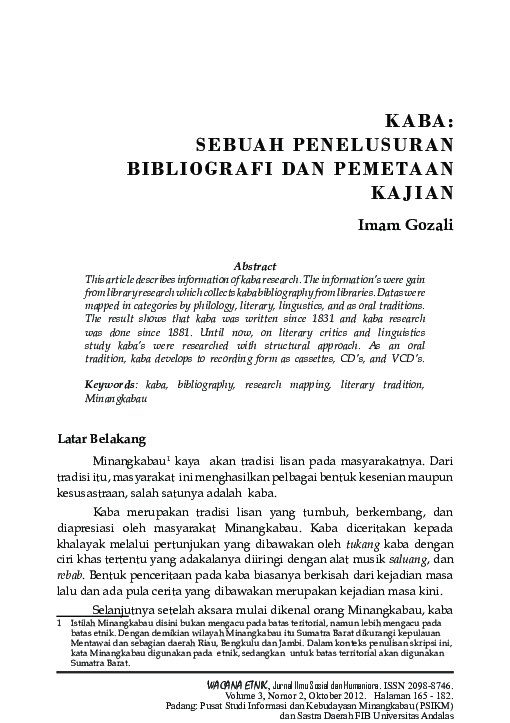 KABA:
SEBUAH PENELUSURAN BIBLIOGRAFI DAN PEMETAAN KAJIAN

Imam Gozali

Abstract
This article describes information of kaba research. The information's were gain from library research which collects kaba bibliography from libraries. Datas were mapped in categories by philology, literary, lingustics, and as oral traditions. The result shows that kaba was written since 1831 and kaba research was done since 1881. Until now, on literary critics and linguistics study kaba's were researched with structural approach. As an oral tradition, kaba develops to recording form as cassettes, CD's, and VCD's.

Keywords: kaba, bibliography, research mapping, literary tradition, Minangkabau

Latar Belakang

Minangkabau$^1$ kaya akan tradisi lisan pada masyarakatnya. Dari tradisi itu, masyarakat ini menghasilkan pelbagai bentuk kesenian maupun kesusastraan, salah satunya adalah kaba.

Kaba merupakan tradisi lisan yang tumbuh, berkembang, dan diapresiasi oleh masyarakat Minangkabau. Kaba diceritakan kepada khalayak melalui pertunjukan yang dibawakan oleh tukang kaba dengan ciri khas tertentu yang adakalanya diiringi dengan alat musik saluang, dan rebab. Bentuk penceritaan pada kaba biasanya berkisah dari kejadian masa lalu dan ada pula cerita yang dibawakan merupakan kejadian masa kini.

Selanjutnya setelah aksara mulai dikenal orang Minangkabau, kaba

1 Istilah Minangkabau disini bukan mengacu pada batas teritorial, namun lebih mengacu pada batas etnik. Dengan demikian wilayah Minangkabau itu Sumatra Barat dikurangi kepulauan Mentawai dan sebagian daerah Riau, Bengkulu dan Jambi. Dalam konteks penulisan skripsi ini, kata Minangkabau digunakan pada etnik, sedangkan untuk batas teritorial akan digunakan Sumatra Barat.

WACANA ETNIK, Jurnal Ilmu Sosial dan Humaniora. ISSN 2098-8746. Volume 3, Nomor 2, Oktober 2012. Halaman 165 - 182. Padang: Pusat Studi Informasi dan Kebudayaan Minangkabau (PSIKM) dan Sastra Daerah FIB Universitas Andalas